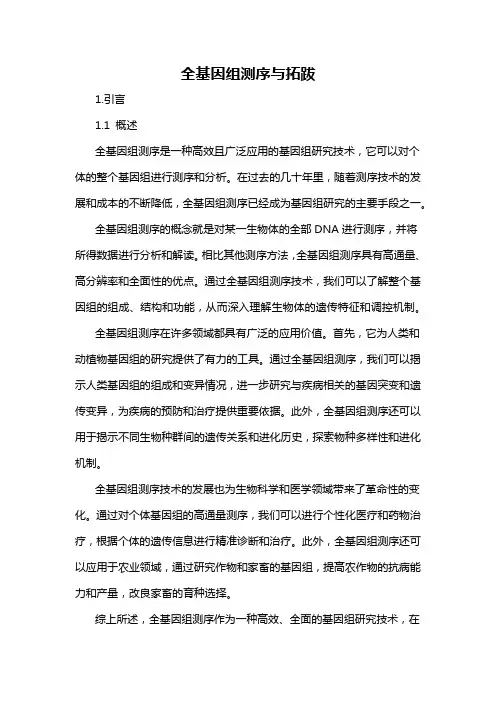 全基因组测序与拓跋

1.引言

1.1 概述

全基因组测序是一种高效且广泛应用的基因组研究技术，它可以对个体的整个基因组进行测序和分析。在过去的几十年里，随着测序技术的发展和成本的不断降低，全基因组测序已经成为基因组研究的主要手段之一。

全基因组测序的概念就是对某一生物体的全部 DNA 进行测序，并将所得数据进行分析和解读。相比其他测序方法，全基因组测序具有高通量、高分辨率和全面性的优点。通过全基因组测序技术，我们可以了解整个基因组的组成、结构和功能，从而深入理解生物体的遗传特征和调控机制。

全基因组测序在许多领域都具有广泛的应用价值。首先，它为人类和动植物基因组的研究提供了有力的工具。通过全基因组测序，我们可以揭示人类基因组的组成和变异情况，进一步研究与疾病相关的基因突变和遗传变异，为疾病的预防和治疗提供重要依据。此外，全基因组测序还可以用于揭示不同生物种群间的遗传关系和进化历史，探索物种多样性和进化机制。

全基因组测序技术的发展也为生物科学和医学领域带来了革命性的变化。通过对个体基因组的高通量测序，我们可以进行个性化医疗和药物治疗，根据个体的遗传信息进行精准诊断和治疗。此外，全基因组测序还可以应用于农业领域，通过研究作物和家畜的基因组，提高农作物的抗病能力和产量，改良家畜的育种选择。

综上所述，全基因组测序作为一种高效、全面的基因组研究技术，在